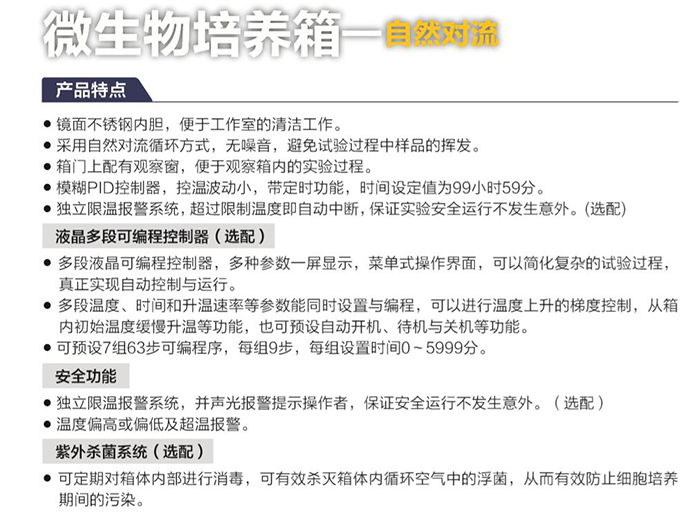 微生物培养箱—自然对流

产品特点

● 镜面不锈钢内胆，便于工作室的清洁工作。
● 采用自然对流循环方式，无噪音，避免试验过程中样品的挥发。
● 箱门上配有观察窗，便于观察箱内的实验过程。
● 模糊PID控制器，控温波动小，带定时功能，时间设定值为99小时59分。
● 独立限温报警系统，超过限制温度即自动中断，保证实验安全运行不发生意外。(选配)

液晶多段可编程控制器（选配）

● 多段液晶可编程控制器，多种参数一屏显示，菜单式操作界面，可以简化复杂的试验过程，真正实现自动控制与运行。
● 多段温度、时间和升温速率等参数能同时设置与编程，可以进行温度上升的梯度控制，从箱内初始温度缓慢升温等功能，也可预设自动开机、待机与关机等功能。
● 可预设7组63步可编程序，每组9步，每组设置时间0～5999分。

安全功能

● 独立限温报警系统，并声光报警提示操作者，保证安全运行不发生意外。（选配）
● 温度偏高或偏低及超温报警。

紫外杀菌系统（选配）

● 可定期对箱体内部进行消毒，可有效杀灭箱体内循环空气中的浮菌，从而有效防止细胞培养期间的污染。